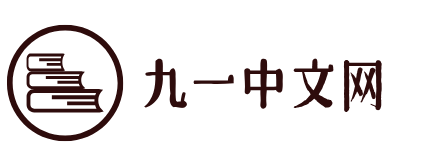 九一中文网